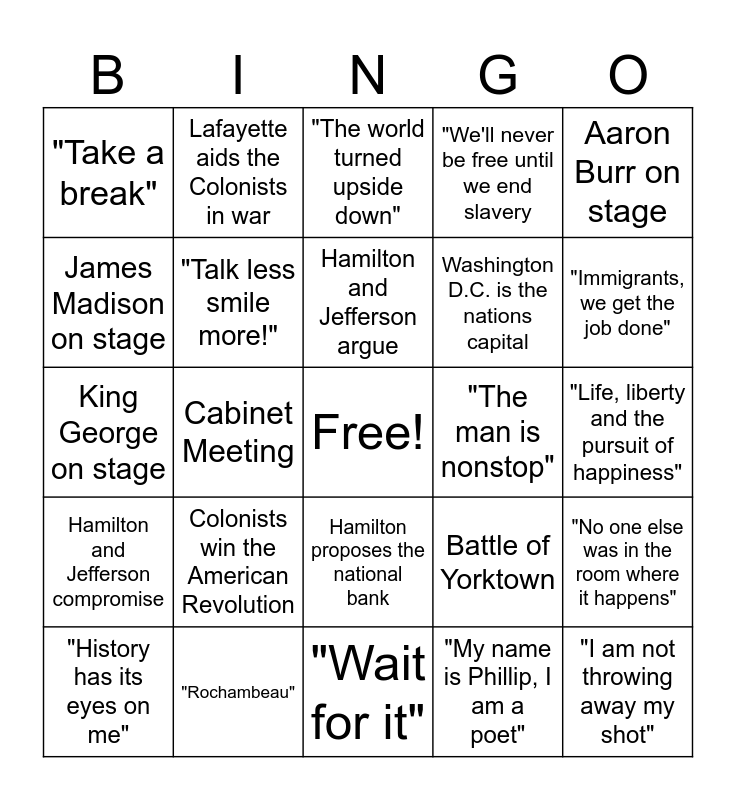 | B | I | N | G | O |
|---|---|---|---|---|
| "Take a break" | Lafayette aids the Colonists in war | "The world turned upside down" | "We'll never be free until we end slavery | Aaron Burr on stage |
| James Madison on stage | "Talk less smile more!" | Hamilton and Jefferson argue | Washington D.C. is the nations capital | "Immigrants, we get the job done" |
| King George on stage | Cabinet Meeting | Free! | "The man is nonstop" | "Life, liberty and the pursuit of happiness" |
| Hamilton and Jefferson compromise | Colonists win the American Revolution | Hamilton proposes the national bank | Battle of Yorktown | "No one else was in the room where it happens" |
| "History has its eyes on me" | "Rochambeau" | "Wait for it" | "My name is Phillip, I am a poet" | "I am not throwing away my shot" |